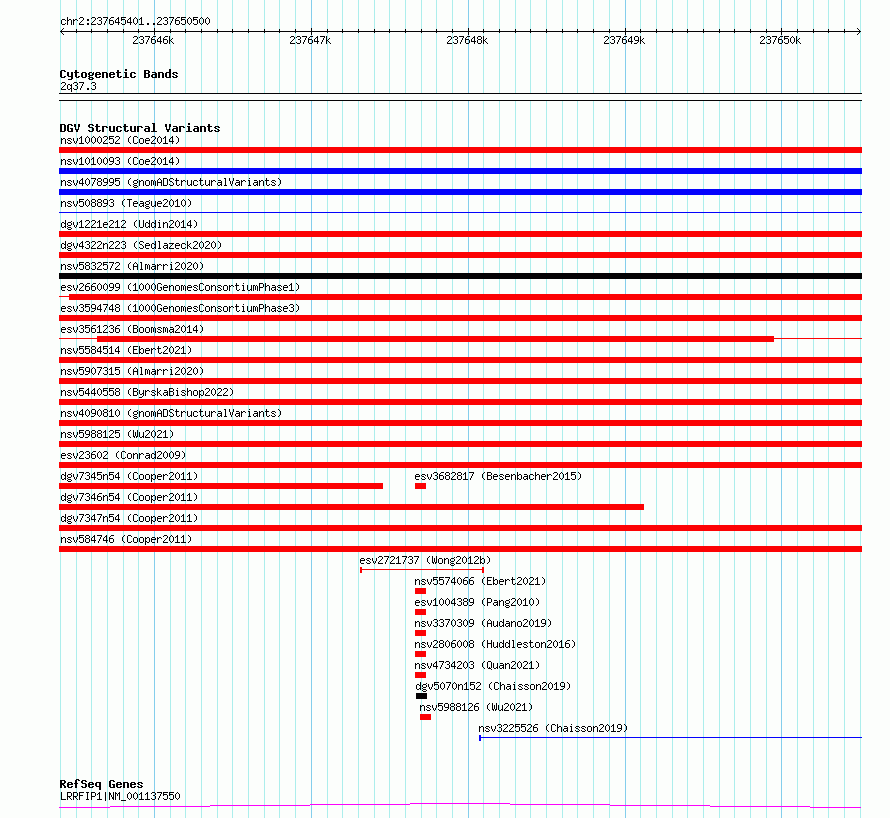 chr2:237645401..237650500

237646k 237647k 237648k 237649k 237650k

Cytogenetic Bands
2q37.3

DGV Structural Variants
nsv1000252 (Coe2014)
nsv1010093 (Coe2014)
nsv4078995 (gnomADStructuralVariants)
nsv508893 (Teague2010)
dgv1221e212 (Uddin2014)
dgv4322n223 (Sedlazeck2020)
nsv5832572 (Almarri2020)
esv2660099 (1000GenomesConsortiumPhase1)
esv3594748 (1000GenomesConsortiumPhase3)
esv3561236 (Boomsma2014)
nsv5584514 (Ebert2021)
nsv5907315 (Almarri2020)
nsv5440558 (ByrskaBishop2022)
nsv4090810 (gnomADStructuralVariants)
nsv5988125 (Wu2021)
esv23602 (Conrad2009)
dgv7345n54 (Cooper2011)
esv3682817 (Besenbacher2015)
dgv7346n54 (Cooper2011)
dgv7347n54 (Cooper2011)
nsv584746 (Cooper2011)
esv2721737 (Wong2012b)
nsv5574066 (Ebert2021)
esv1004389 (Pang2010)
nsv3370309 (Audano2019)
nsv2806008 (Huddleston2016)
nsv4734203 (Quan2021)
dgv5070n152 (Chaisson2019)
nsv5988126 (Wu2021)
nsv3225526 (Chaisson2019)

RefSeq Genes
LRRFIP1|NM_001137550